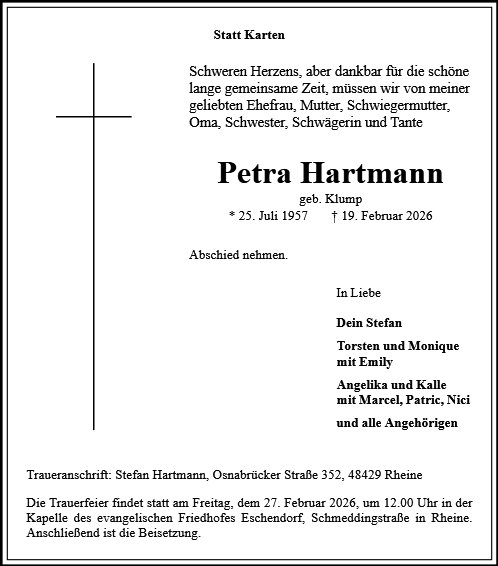 Statt Karten

Schweren Herzens, aber dankbar für die schöne lange gemeinsame Zeit, müssen wir von meiner geliebten Ehefrau, Mutter, Schwiegermutter, Oma, Schwester, Schwägerin und Tante

Petra Hartmann

geb. Klump

* 25. Juli 1957 † 19. Februar 2026

Abschied nehmen.

In Liebe

Dein Stefan

Torsten und Monique mit Emily

Angelika und Kalle mit Marcel, Patric, Nici

und alle Angehörigen

Traueranschrift: Stefan Hartmann, Osnabrücker Straße 352, 48429 Rheine

Die Trauerfeier findet statt am Freitag, dem 27. Februar 2026, um 12.00 Uhr in der Kapelle des evangelischen Friedhofes Eschendorf, Schmeddingstraße in Rheine. Anschließend ist die Beisetzung.